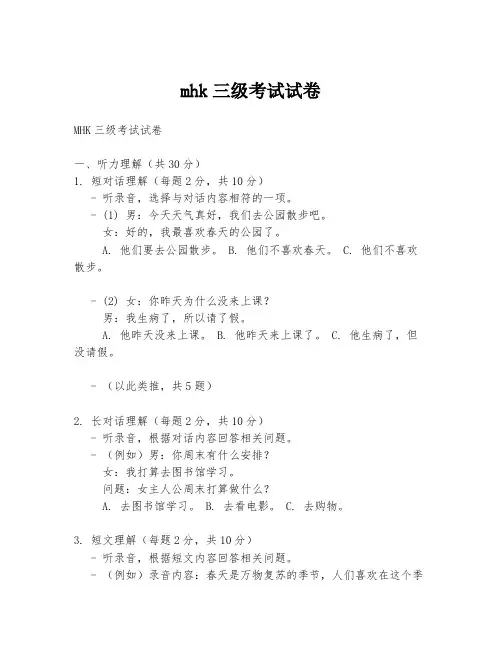 mhk 三级考试试卷

MHK 三级考试试卷

一、听力理解（共 30 分）

1. 短对话理解（每题 2 分，共 10 分）

- 听录音，选择与对话内容相符的一项。

- (1) 男：今天天气真好，我们去公园散步吧。
女：好的，我最喜欢春天的公园了。
A. 他们要去公园散步。 B. 他们不喜欢春天。 C. 他们不喜欢散步。

- (2) 女：你昨天为什么没来上课？
男：我生病了，所以请了假。
A. 他昨天没来上课。 B. 他昨天来上课了。 C. 他生病了，但没请假。

- （以此类推，共 5 题）

2. 长对话理解（每题 2 分，共 10 分）

- 听录音，根据对话内容回答相关问题。

- （例如）男：你周末有什么安排？
女：我打算去图书馆学习。
问题：女主人公周末打算做什么？
A. 去图书馆学习。 B. 去看电影。 C. 去购物。

3. 短文理解（每题 2 分，共 10 分）

- 听录音，根据短文内容回答相关问题。

- （例如）录音内容：春天是万物复苏的季节，人们喜欢在这个季